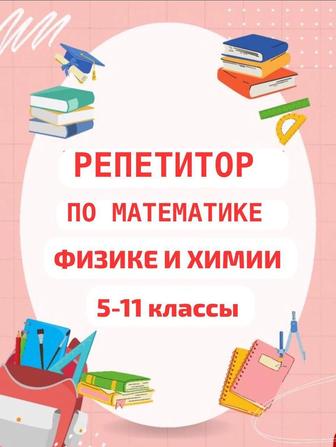 РЕПЕТИТОР

ПО МАТЕМАТИКЕ

ФИЗИКЕ И ХИМИИ

5-11 классы